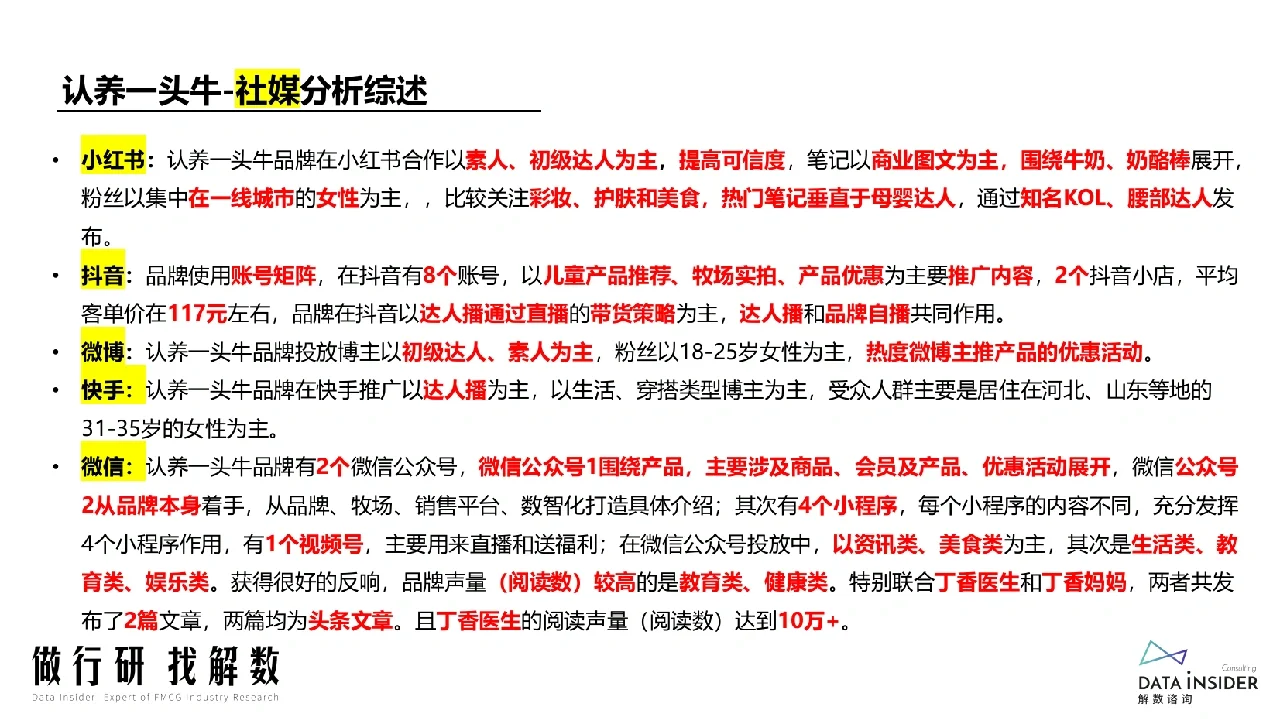 认养一头牛-社媒分析综述

• 小红书：认养一头牛品牌在小红书合作以素人、初级达人为主，提高可信度，笔记以商业图文为主，围绕牛奶、奶酪棒展开，粉丝以集中在一线城市的女性为主，，比较关注彩妆、护肤和美食，热门笔记垂直于母婴达人，通过知名KOL、腰部达人发布。

• 抖音：品牌使用账号矩阵，在抖音有8个账号，以儿童产品推荐、牧场实拍、产品优惠为主要推广内容，2个抖音小店，平均客单价在117元左右，品牌在抖音以达人播通过直播的带货策略为主，达人播和品牌自播共同作用。

• 微博：认养一头牛品牌投放博主以初级达人、素人为主，粉丝以18-25岁女性为主，热度微博主推产品的优惠活动。

• 快手：认养一头牛品牌在快手推广以达人播为主，以生活、穿搭类型博主为主，受众人群主要是居住在河北、山东等地的31-35岁的女性为主。

• 微信：认养一头牛品牌有2个微信公众号，微信公众号1围绕产品，主要涉及商品、会员及产品、优惠活动展开，微信公众号2从品牌本身着手，从品牌、牧场、销售平台、数智化打造具体介绍；其次有4个小程序，每个小程序的内容不同，充分发挥4个小程序作用，有1个视频号，主要用来直播和送福利；在微信公众号投放中，以资讯类、美食类为主，其次是生活类、教育类、娱乐类。获得很好的反响，品牌声量（阅读数）较高的是教育类、健康类。特别联合丁香医生和丁香妈妈，两者共发布了2篇文章，两篇均为头条文章。且丁香医生的阅读声量（阅读数）达到10万+。

做行研 找解数
Data Insider · Expert of FMCG Industry Research

Consulting
DATA INSIDER
解数咨询